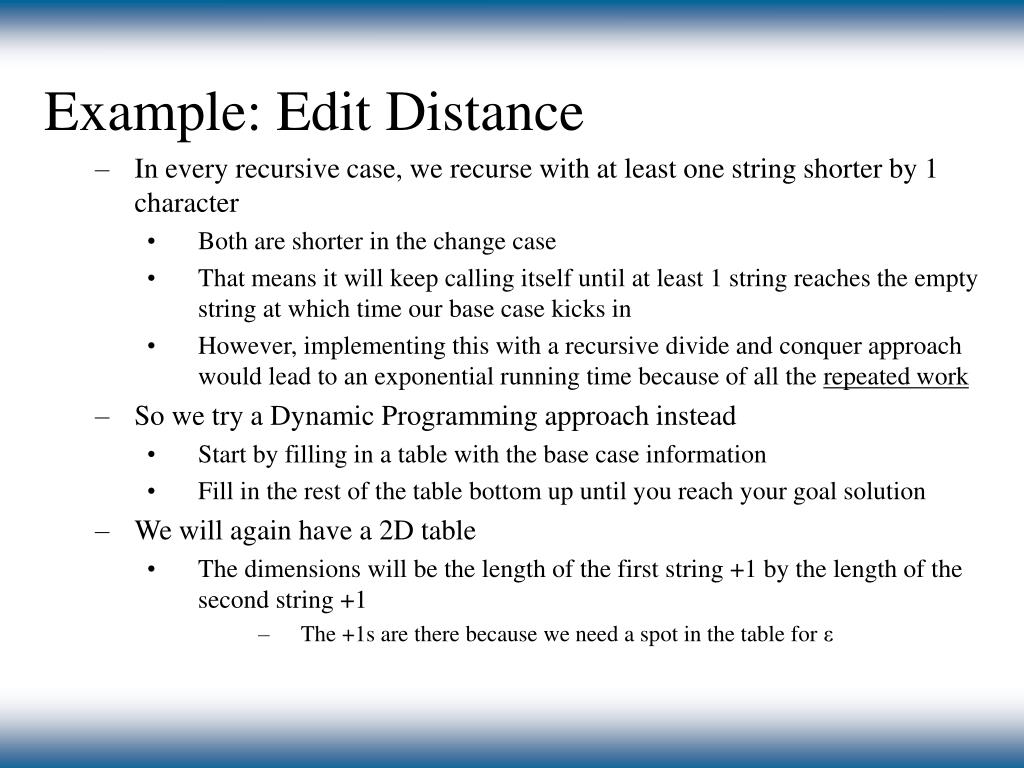 Example: Edit Distance

– In every recursive case, we recurse with at least one string shorter by 1 character
  • Both are shorter in the change case
  • That means it will keep calling itself until at least 1 string reaches the empty string at which time our base case kicks in
  • However, implementing this with a recursive divide and conquer approach would lead to an exponential running time because of all the repeated work
– So we try a Dynamic Programming approach instead
  • Start by filling in a table with the base case information
  • Fill in the rest of the table bottom up until you reach your goal solution
– We will again have a 2D table
  • The dimensions will be the length of the first string +1 by the length of the second string +1
    – The +1s are there because we need a spot in the table for ε